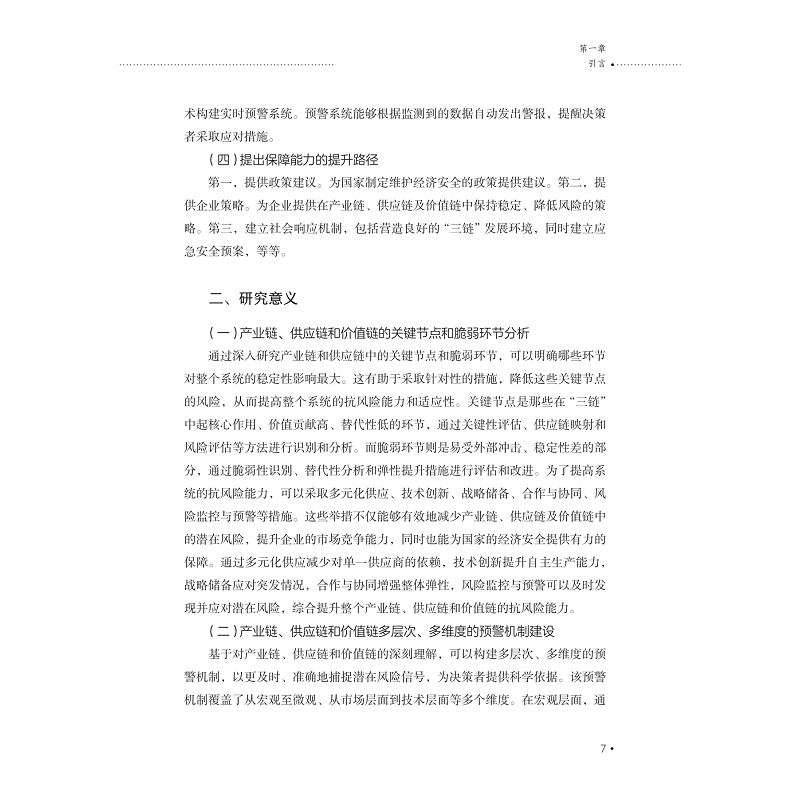 第一章
引言 •

术构建实时预警系统。预警系统能够根据监测到的数据自动发出警报、提醒决策者采取应对措施。

（四）提出保障能力的提升路径

第一、提供政策建议。为国家制定维护经济安全的政策提供建议。第二、提供企业策略。为企业提供在产业链、供应链及价值链中保持稳定、降低风险的策略。第三，建立社会响应机制，包括营造良好的“三链”发展环境，同时建立应急安全预案，等等。

二、研究意义

（一）产业链、供应链和价值链的关键节点和脆弱环节分析

通过深入研究产业链和供应链中的关键节点和脆弱环节，可以明确哪些环节对整个系统的稳定性影响最大。这有助于采取针对性的措施，降低这些关键节点的风险，从而提高整个系统的抗风险能力和适应性。关键节点是那些在“三链”中起核心作用、价值贡献高、替代性低的环节，通过关键性评估、供应链映射和风险评估等方法进行识别和分析。而脆弱环节则是易受外部冲击、稳定性差的部分，通过脆弱性识别、替代性分析和弹性提升措施进行评估和改进。为了提高系统的抗风险能力，可以采取多元化供应、技术创新、战略储备、合作与协同、风险监控与预警等措施。这些举措不仅能够有效地减少产业链、供应链及价值链中的潜在风险，提升企业的市场竞争能力，同时也能为国家的经济安全提供有力的保障。通过多元化供应减少对单一供应商的依赖，技术创新提升自主生产能力，战略储备应对突发情况，合作与协同增强整体弹性，风险监控与预警可以及时发现并应对潜在风险，综合提升整个产业链、供应链和价值链的抗风险能力。

（二）产业链、供应链和价值链多层次、多维度的预警机制建设

基于对产业链、供应链和价值链的深刻理解，可以构建多层次、多维度的预警机制，以更及时、准确地捕捉潜在风险信号，为决策者提供科学依据。该预警机制覆盖了从宏观至微观、从市场层面到技术层面等多个维度。在宏观层面、通

7 •